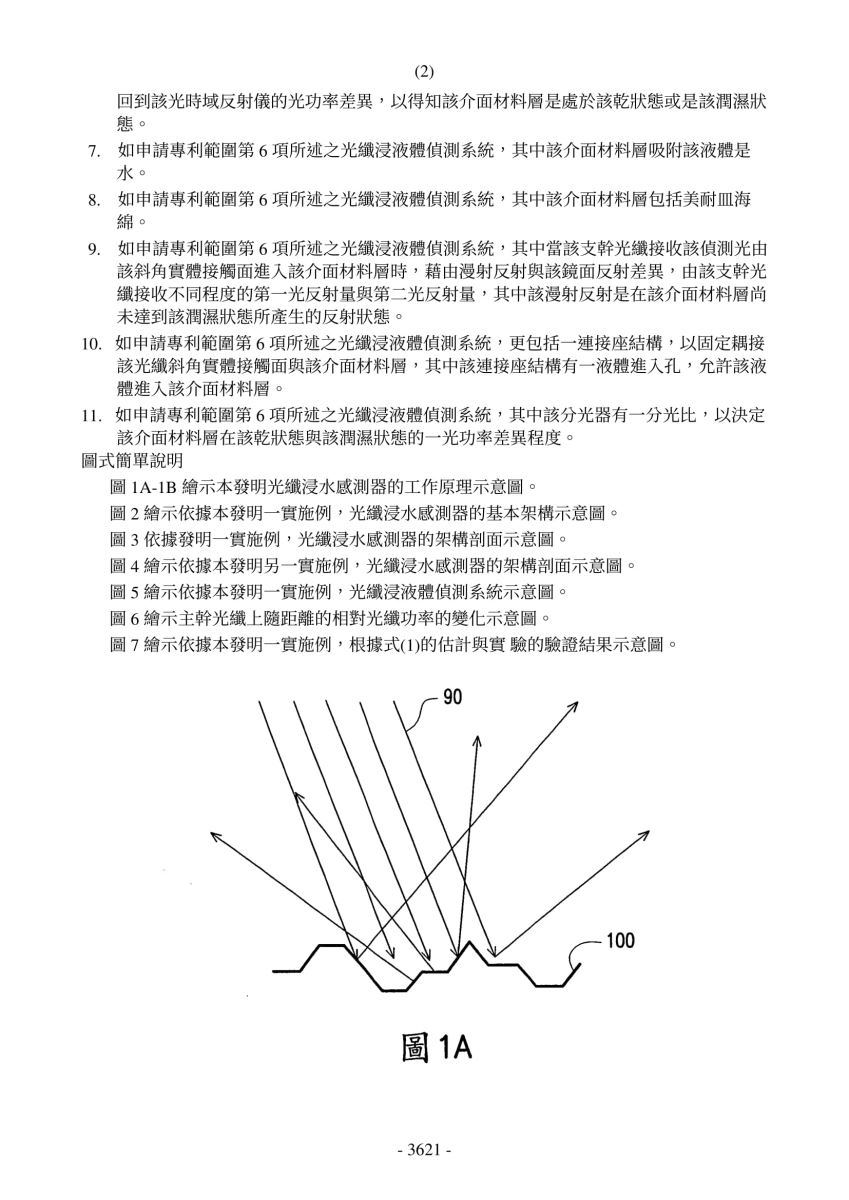 (2)

回到該光時域反射儀的光功率差異，以得知該介面材料層是處於該乾狀態或是該潤濕狀態。

7. 如申請專利範圍第 6 項所述之光纖浸液體偵測系統，其中該介面材料層吸附該液體是水。

8. 如申請專利範圍第 6 項所述之光纖浸液體偵測系統，其中該介面材料層包括美耐皿海綿。

9. 如申請專利範圍第 6 項所述之光纖浸液體偵測系統，其中當該支幹光纖接收該偵測光由該斜角實體接觸面進入該介面材料層時，藉由漫射反射與該鏡面反射差異，由該支幹光纖接收不同程度的第一光反射量與第二光反射量，其中該漫射反射是在該介面材料層尚未達到該潤濕狀態所產生的反射狀態。

10. 如申請專利範圍第 6 項所述之光纖浸液體偵測系統，更包括一連接座結構，以固定耦接該光纖斜角實體接觸面與該介面材料層，其中該連接座結構有一液體進入孔，允許該液體進入該介面材料層。

11. 如申請專利範圍第 6 項所述之光纖浸液體偵測系統，其中該分光器有一分光比，以決定該介面材料層在該乾狀態與該潤濕狀態的一光功率差異程度。

圖式簡單說明

圖 1A-1B 繪示本發明光纖浸水感測器的工作原理示意圖。

圖 2 繪示依據本發明一實施例，光纖浸水感測器的基本架構示意圖。

圖 3 依據發明一實施例，光纖浸水感測器的架構剖面示意圖。

圖 4 繪示依據本發明另一實施例，光纖浸水感測器的架構剖面示意圖。

圖 5 繪示依據本發明一實施例，光纖浸液體偵測系統示意圖。

圖 6 繪示主幹光纖上隨距離的相對光纖功率的變化示意圖。

圖 7 繪示依據本發明一實施例，根據式(1)的估計與實 驗的驗證結果示意圖。

90

100

圖 1A

- 3621 -